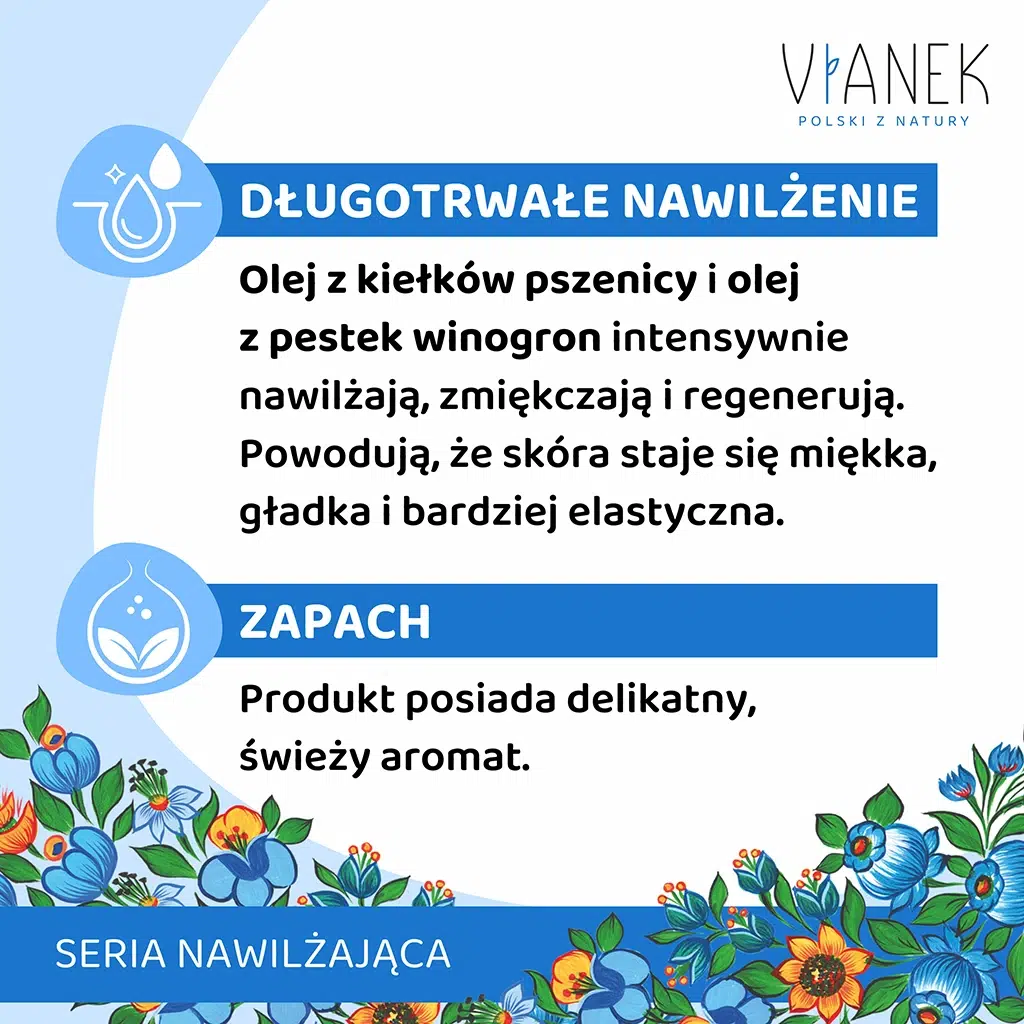 VIANEK
POLSKI Z NATURY

DŁUGOTRWAŁE NAWILŻENIE

Olej z kiełków pszenicy i olej z pestek winogron intensywnie nawilżają, zmiękczają i regenerują. Powodują, że skóra staje się miękka, gładka i bardziej elastyczna.

ZAPACH

Produkt posiada delikatny, świeży aromat.

SERIA NAWILŻAJĄCA